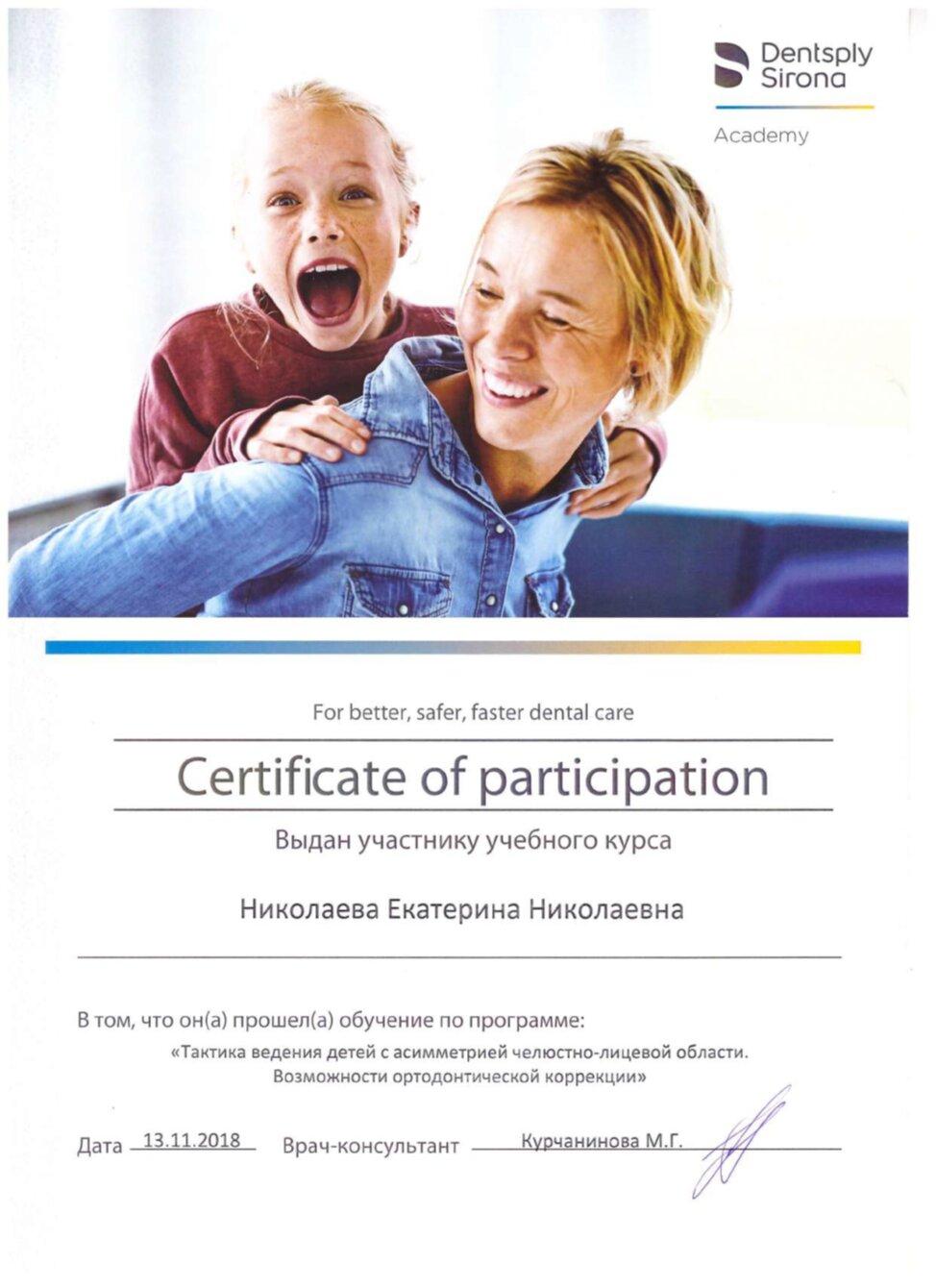 Dentsply Sirona

Academy

For better, safer, faster dental care

Certificate of participation

Выдан участнику учебного курса

Николаева Екатерина Николаевна

В том, что он(а) прошел(а) обучение по программе:

«Тактика ведения детей с асимметрией челюстно-лицевой области. Возможности ортодонтической коррекции»

Дата 13.11.2018 Врач-консультант Курчанинова М.Г.